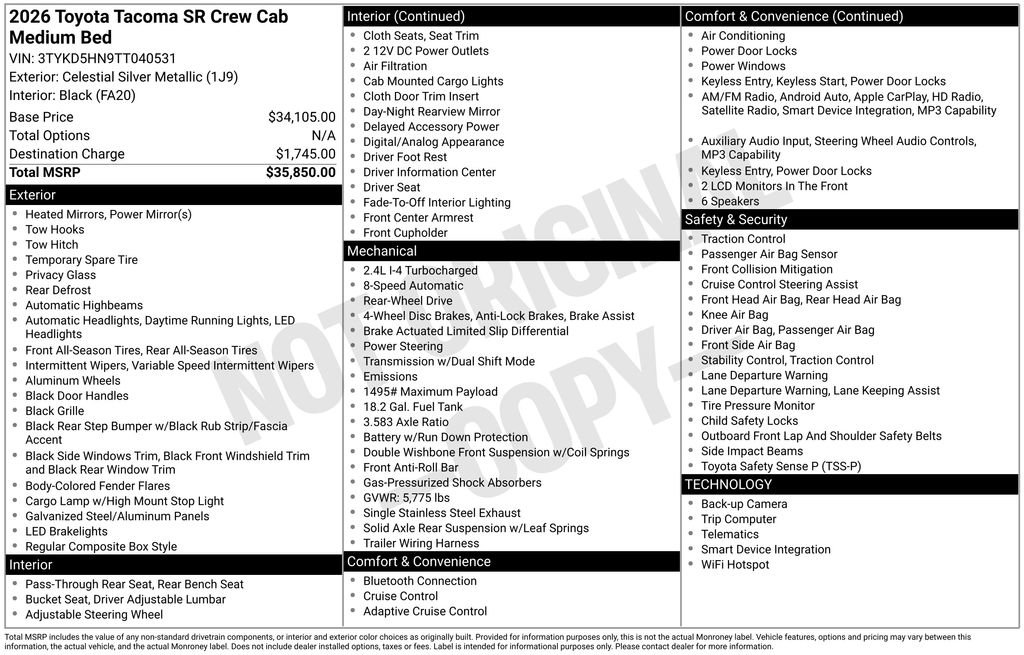 2026 Toyota Tacoma SR Crew Cab Medium Bed

VIN: 3TYKD5HN9TT040531
Exterior: Celestial Silver Metallic (1J9)
Interior: Black (FA20)

Base Price $34,105.00
Total Options N/A
Destination Charge $1,745.00
Total MSRP $35,850.00

Exterior

• Heated Mirrors, Power Mirror(s)
• Tow Hooks
• Tow Hitch
• Temporary Spare Tire
• Privacy Glass
• Rear Defrost
• Automatic Highbeams
• Automatic Headlights, Daytime Running Lights, LED Headlights
• Front All-Season Tires, Rear All-Season Tires
• Intermittent Wipers, Variable Speed Intermittent Wipers
• Aluminum Wheels
• Black Door Handles
• Black Grille
• Black Rear Step Bumper w/Black Rub Strip/Fascia Accent
• Black Side Windows Trim, Black Front Windshield Trim and Black Rear Window Trim
• Body-Colored Fender Flares
• Cargo Lamp w/High Mount Stop Light
• Galvanized Steel/Aluminum Panels
• LED Brakelights
• Regular Composite Box Style

Interior

• Pass-Through Rear Seat, Rear Bench Seat
• Bucket Seat, Driver Adjustable Lumbar
• Adjustable Steering Wheel

Interior (Continued)

• Cloth Seats, Seat Trim
• 2 12V DC Power Outlets
• Air Filtration
• Cab Mounted Cargo Lights
• Cloth Door Trim Insert
• Day-Night Rearview Mirror
• Delayed Accessory Power
• Digital/Analog Appearance
• Driver Foot Rest
• Driver Information Center
• Driver Seat
• Fade-To-Off Interior Lighting
• Front Center Armrest
• Front Cupholder

Mechanical

• 2.4L I-4 Turbocharged
• 8-Speed Automatic
• Rear-Wheel Drive
• 4-Wheel Disc Brakes, Anti-Lock Brakes, Brake Assist
• Brake Actuated Limited Slip Differential
• Power Steering
• Transmission w/Dual Shift Mode
• Emissions
• 1495# Maximum Payload
• 18.2 Gal. Fuel Tank
• 3.583 Axle Ratio
• Battery w/Run Down Protection
• Double Wishbone Front Suspension w/Coil Springs
• Front Anti-Roll Bar
• Gas-Pressurized Shock Absorbers
• GVWR: 5,775 lbs
• Single Stainless Steel Exhaust
• Solid Axle Rear Suspension w/Leaf Springs
• Trailer Wiring Harness

Comfort & Convenience

• Bluetooth Connection
• Cruise Control
• Adaptive Cruise Control

Comfort & Convenience (Continued)

• Air Conditioning
• Power Door Locks
• Power Windows
• Keyless Entry, Keyless Start, Power Door Locks
• AM/FM Radio, Android Auto, Apple CarPlay, HD Radio, Satellite Radio, Smart Device Integration, MP3 Capability
• Auxiliary Audio Input, Steering Wheel Audio Controls, MP3 Capability
• Keyless Entry, Power Door Locks
• 2 LCD Monitors In The Front
• 6 Speakers

Safety & Security

• Traction Control
• Passenger Air Bag Sensor
• Front Collision Mitigation
• Cruise Control Steering Assist
• Front Head Air Bag, Rear Head Air Bag
• Knee Air Bag
• Driver Air Bag, Passenger Air Bag
• Front Side Air Bag
• Stability Control, Traction Control
• Lane Departure Warning
• Lane Departure Warning, Lane Keeping Assist
• Tire Pressure Monitor
• Child Safety Locks
• Outboard Front Lap And Shoulder Safety Belts
• Side Impact Beams
• Toyota Safety Sense P (TSS-P)

TECHNOLOGY

• Back-up Camera
• Trip Computer
• Telematics
• Smart Device Integration
• WiFi Hotspot

Total MSRP includes the value of any non-standard drivetrain components, or interior and exterior color choices as originally built. Provided for information purposes only, this is not the actual Monroney label. Vehicle features, options and pricing may vary between this information, the actual vehicle, and the actual Monroney label. Does not include dealer installed options, taxes or fees. Label is intended for informational purposes only. Please contact dealer for more information.

NOT ORIGINAL COPY